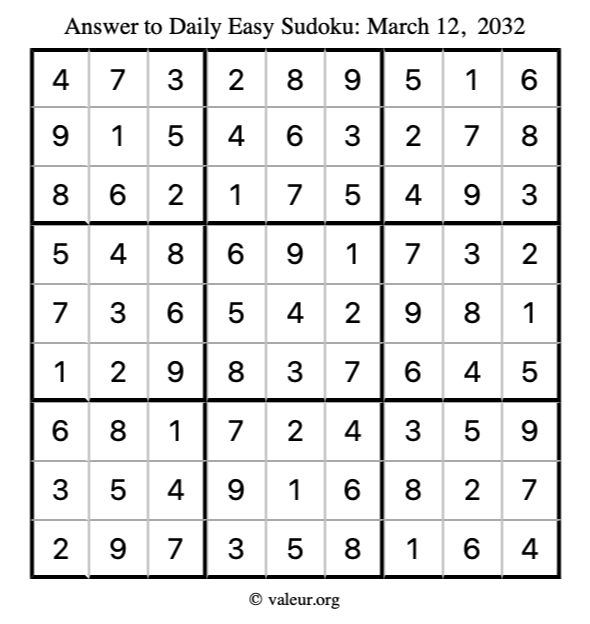 Answer to Daily Easy Sudoku: March 12, 2032

| | | | | | | | | |
|---|---|---|---|---|---|---|---|---|
| 4 | 7 | 3 | 2 | 8 | 9 | 5 | 1 | 6 |
| 9 | 1 | 5 | 4 | 6 | 3 | 2 | 7 | 8 |
| 8 | 6 | 2 | 1 | 7 | 5 | 4 | 9 | 3 |
| 5 | 4 | 8 | 6 | 9 | 1 | 7 | 3 | 2 |
| 7 | 3 | 6 | 5 | 4 | 2 | 9 | 8 | 1 |
| 1 | 2 | 9 | 8 | 3 | 7 | 6 | 4 | 5 |
| 6 | 8 | 1 | 7 | 2 | 4 | 3 | 5 | 9 |
| 3 | 5 | 4 | 9 | 1 | 6 | 8 | 2 | 7 |
| 2 | 9 | 7 | 3 | 5 | 8 | 1 | 6 | 4 |

© valeur.org